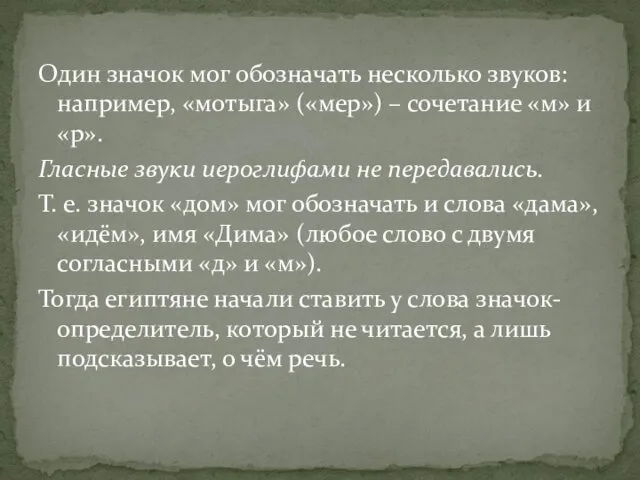 Один значок мог обозначать несколько звуков: например, «мотыга» («мер») – сочетание «м» и «р».

Гласные звуки иероглифами не передавались.

Т. е. значок «дом» мог обозначать и слова «дама», «идём», имя «Дима» (любое слово с двумя согласными «д» и «м»).

Тогда египтяне начали ставить у слова значок-определитель, который не читается, а лишь подсказывает, о чём речь.